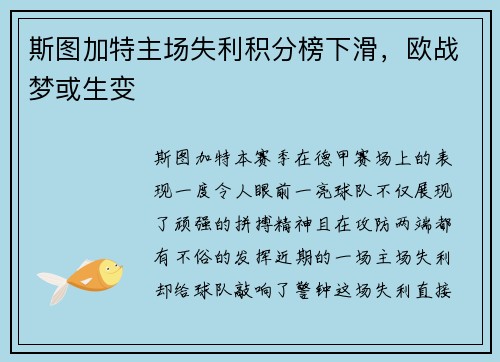 斯图加特主场失利积分榜下滑，欧战梦或生变

斯图加特本赛季在德甲赛场上的表现一度令人眼前一亮球队不仅展现了顽强的拼搏精神且在攻防两端都有不俗的发挥近期的一场主场失利却给球队敲响了警钟这场失利直接